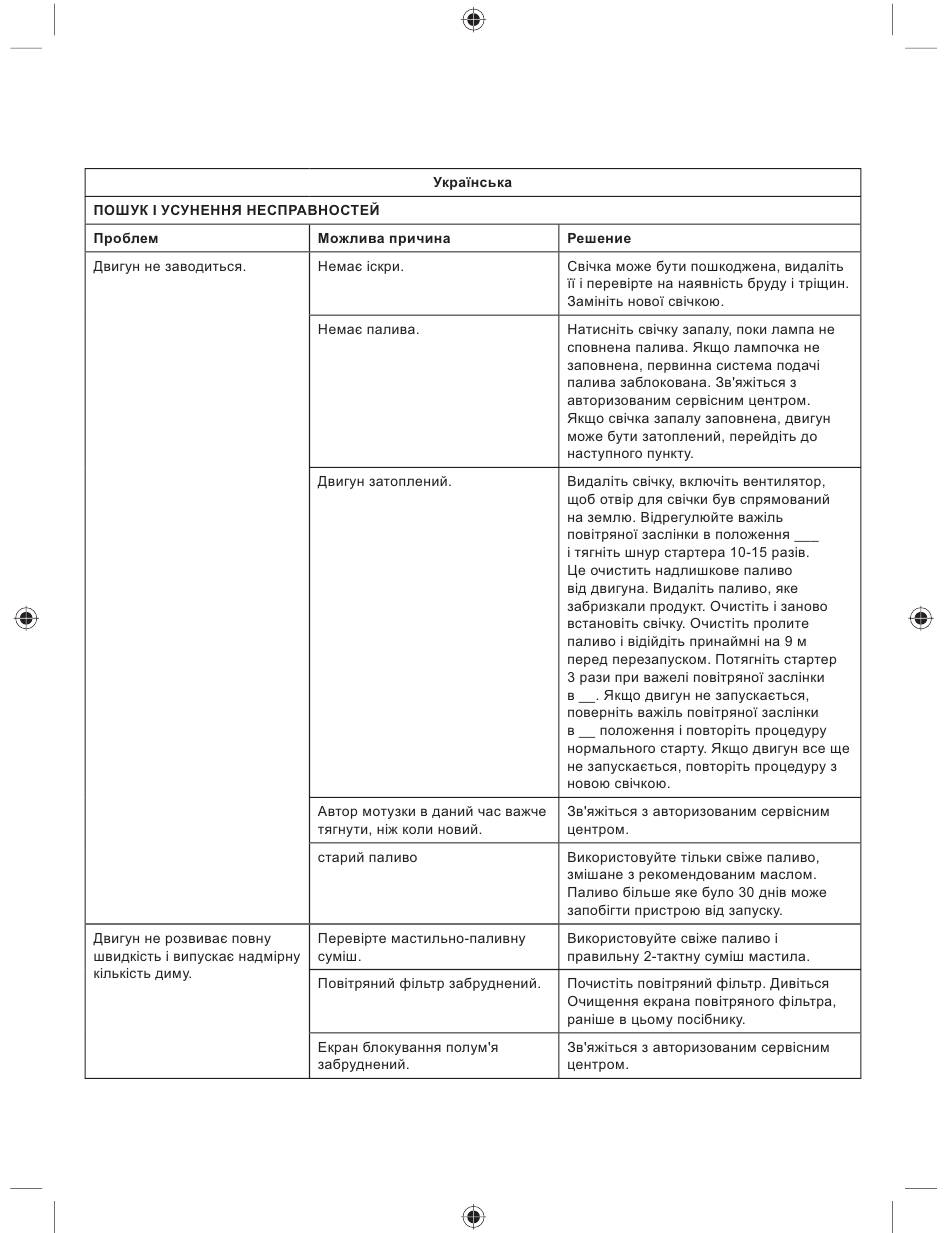 Українська

ПОШУК І УСУНЕННЯ НЕСПРАВНОСТЕЙ

| Проблем | Можлива причина | Решение |
|---|---|---|
| Двигун не заводиться. | Немає іскри. | Свічка може бути пошкоджена, видаліть її і перевірте на наявність бруду і тріщин. Замініть нової свічкою. |
| | Немає палива. | Натисніть свічку запалу, поки лампа не сповнена палива. Якщо лампочка не заповнена, первинна система подачі палива заблокована. Зв'яжіться з авторизованим сервісним центром. Якщо свічка запалу заповнена, двигун може бути затоплений, перейдіть до наступного пункту. |
| | Двигун затоплений. | Видаліть свічку, включіть вентилятор, щоб отвір для свічки був спрямований на землю. Відрегулюйте важіль повітряної заслінки в положення ___ і тягніть шнур стартера 10-15 разів. Це очистить надлишкове паливо від двигуна. Видаліть паливо, яке забризкали продукт. Очистіть і заново встановіть свічку. Очистіть пролите паливо і відійдіть принаймні на 9 м перед перезапуском. Потягніть стартер 3 рази при важелі повітряної заслінки в __. Якщо двигун не запускається, поверніть важіль повітряної заслінки в __ положення і повторіть процедуру нормального старту. Якщо двигун все ще не запускається, повторіть процедуру з новою свічкою. |
| | Автор мотузки в даний час важче тягнути, ніж коли новий. | Зв'яжіться з авторизованим сервісним центром. |
| | старий паливо | Використовуйте тільки свіже паливо, змішане з рекомендованим маслом. Паливо більше яке було 30 днів може запобігти пристрою від запуску. |
| Двигун не розвиває повну швидкість і випускає надмірну кількість диму. | Перевірте мастильно-паливну суміш. | Використовуйте свіже паливо і правильну 2-тактну суміш мастила. |
| | Повітряний фільтр забруднений. | Почистіть повітряний фільтр. Дивіться Очищення екрана повітряного фільтра, раніше в цьому посібнику. |
| | Екран блокування полум'я забруднений. | Зв'яжіться з авторизованим сервісним центром. |